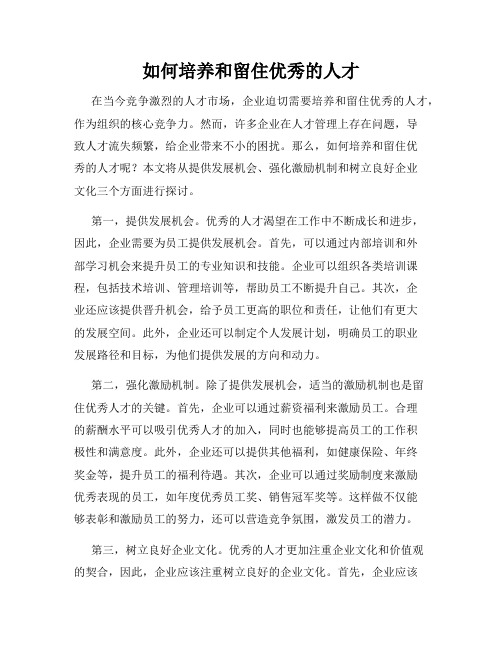 如何培养和留住优秀的人才

在当今竞争激烈的人才市场，企业迫切需要培养和留住优秀的人才，作为组织的核心竞争力。然而，许多企业在人才管理上存在问题，导致人才流失频繁，给企业带来不小的困扰。那么，如何培养和留住优秀的人才呢？本文将从提供发展机会、强化激励机制和树立良好企业文化三个方面进行探讨。

第一，提供发展机会。优秀的人才渴望在工作中不断成长和进步，因此，企业需要为员工提供发展机会。首先，可以通过内部培训和外部学习机会来提升员工的专业知识和技能。企业可以组织各类培训课程，包括技术培训、管理培训等，帮助员工不断提升自己。其次，企业还应该提供晋升机会，给予员工更高的职位和责任，让他们有更大的发展空间。此外，企业还可以制定个人发展计划，明确员工的职业发展路径和目标，为他们提供发展的方向和动力。

第二，强化激励机制。除了提供发展机会，适当的激励机制也是留住优秀人才的关键。首先，企业可以通过薪资福利来激励员工。合理的薪酬水平可以吸引优秀人才的加入，同时也能够提高员工的工作积极性和满意度。此外，企业还可以提供其他福利，如健康保险、年终奖金等，提升员工的福利待遇。其次，企业可以通过奖励制度来激励优秀表现的员工，如年度优秀员工奖、销售冠军奖等。这样做不仅能够表彰和激励员工的努力，还可以营造竞争氛围，激发员工的潜力。

第三，树立良好企业文化。优秀的人才更加注重企业文化和价值观的契合，因此，企业应该注重树立良好的企业文化。首先，企业应该